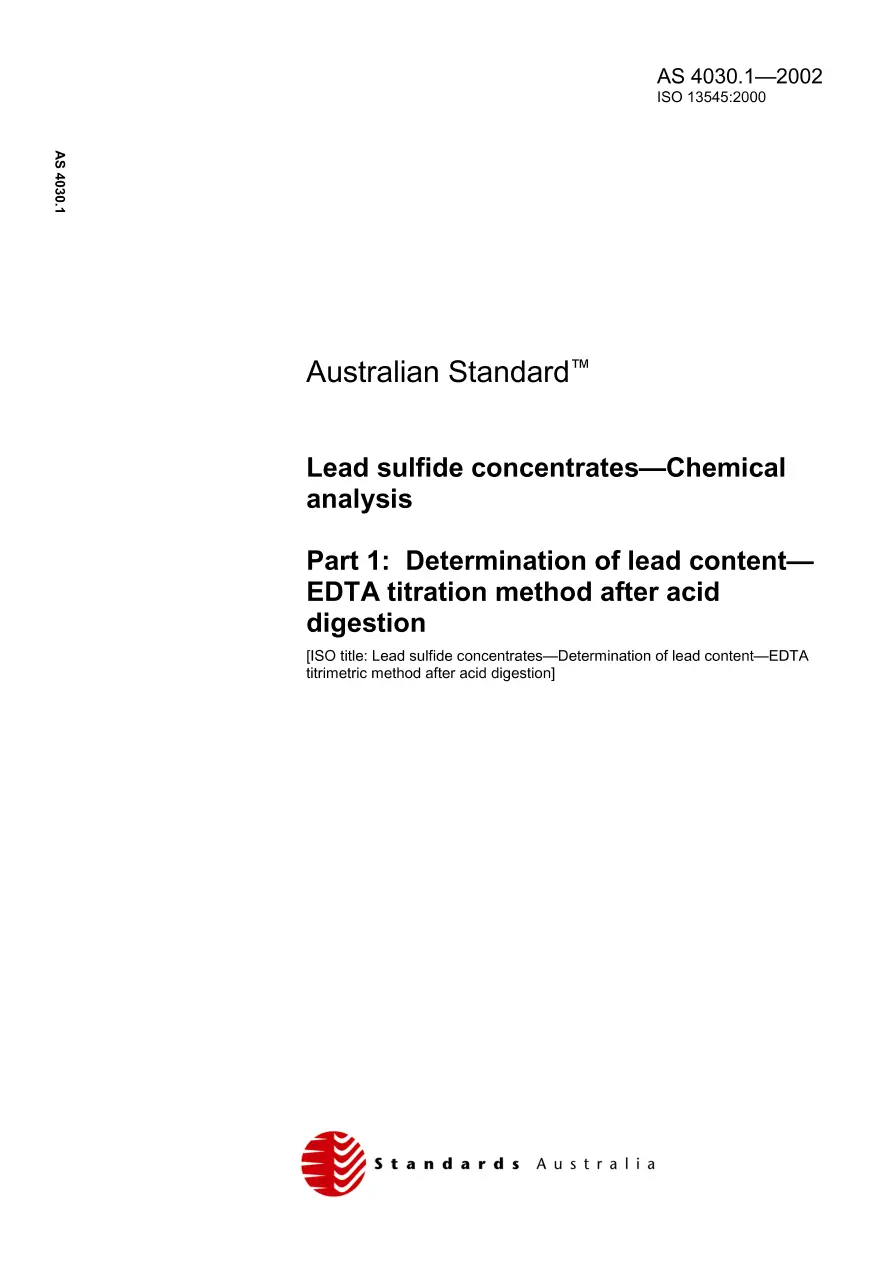 AS 4030.1—2002
ISO 13545:2000

AS 4030.1

Australian Standard™

Lead sulfide concentrates—Chemical analysis

Part 1: Determination of lead content—EDTA titration method after acid digestion

[ISO title: Lead sulfide concentrates—Determination of lead content—EDTA titrimetric method after acid digestion]

Standards Australia